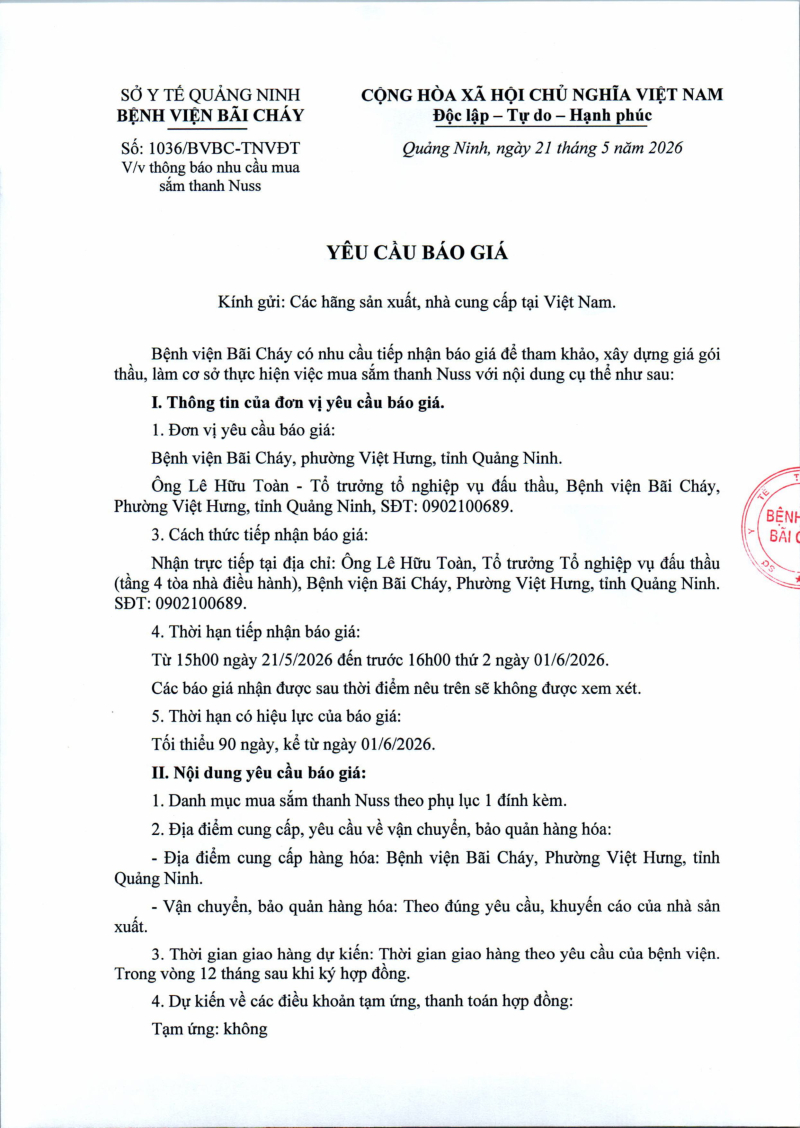 SỞ Y TẾ QUẢNG NINH
BỆNH VIỆN BÃI CHÁY

Số: 1036/BVBC-TNVĐT
V/v thông báo nhu cầu mua sắm thanh Nuss

CỘNG HÒA XÃ HỘI CHỦ NGHĨA VIỆT NAM
Độc lập – Tự do – Hạnh phúc

Quảng Ninh, ngày 21 tháng 5 năm 2026

YÊU CẦU BÁO GIÁ

Kính gửi: Các hãng sản xuất, nhà cung cấp tại Việt Nam.

Bệnh viện Bãi Cháy có nhu cầu tiếp nhận báo giá để tham khảo, xây dựng giá gói thầu, làm cơ sở thực hiện việc mua sắm thanh Nuss với nội dung cụ thể như sau:

I. Thông tin của đơn vị yêu cầu báo giá.

1. Đơn vị yêu cầu báo giá:

Bệnh viện Bãi Cháy, phường Việt Hưng, tỉnh Quảng Ninh.

Ông Lê Hữu Toàn - Tổ trưởng tổ nghiệp vụ đấu thầu, Bệnh viện Bãi Cháy, Phường Việt Hưng, tỉnh Quảng Ninh, SĐT: 0902100689.

3. Cách thức tiếp nhận báo giá:

Nhận trực tiếp tại địa chỉ: Ông Lê Hữu Toàn, Tổ trưởng Tổ nghiệp vụ đấu thầu (tầng 4 tòa nhà điều hành), Bệnh viện Bãi Cháy, Phường Việt Hưng, tỉnh Quảng Ninh. SĐT: 0902100689.

4. Thời hạn tiếp nhận báo giá:

Từ 15h00 ngày 21/5/2026 đến trước 16h00 thứ 2 ngày 01/6/2026.

Các báo giá nhận được sau thời điểm nêu trên sẽ không được xem xét.

5. Thời hạn có hiệu lực của báo giá:

Tối thiểu 90 ngày, kể từ ngày 01/6/2026.

II. Nội dung yêu cầu báo giá:

1. Danh mục mua sắm thanh Nuss theo phụ lục 1 đính kèm.

2. Địa điểm cung cấp, yêu cầu về vận chuyển, bảo quản hàng hóa:

- Địa điểm cung cấp hàng hóa: Bệnh viện Bãi Cháy, Phường Việt Hưng, tỉnh Quảng Ninh.

- Vận chuyển, bảo quản hàng hóa: Theo đúng yêu cầu, khuyến cáo của nhà sản xuất.

3. Thời gian giao hàng dự kiến: Thời gian giao hàng theo yêu cầu của bệnh viện. Trong vòng 12 tháng sau khi ký hợp đồng.

4. Dự kiến về các điều khoản tạm ứng, thanh toán hợp đồng:

Tạm ứng: không

BỆNH
BÃI C